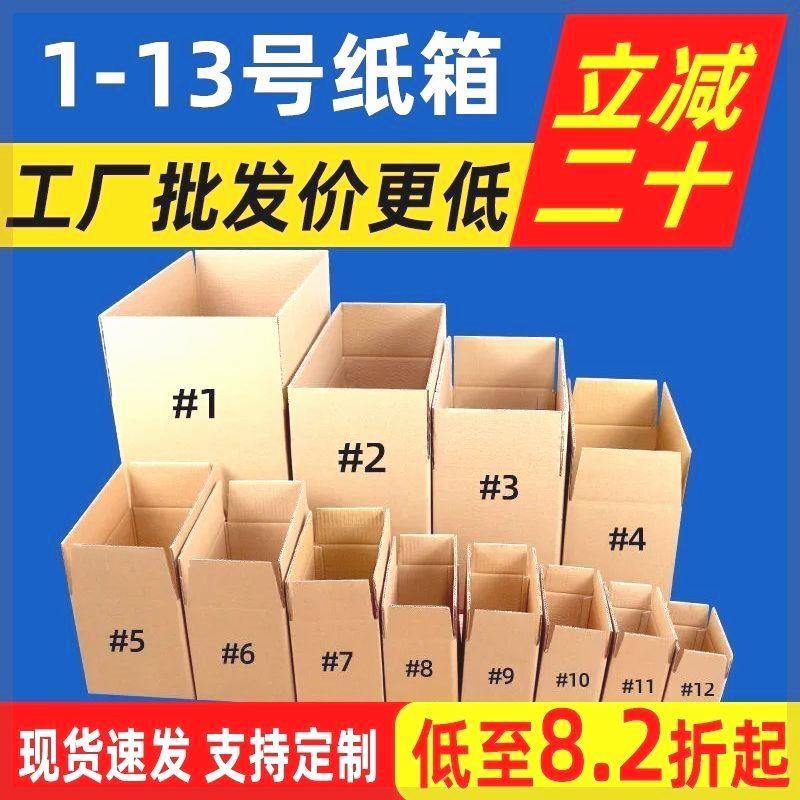 1-13号纸箱

立减二十

工厂批发价更低

#1

#2

#3

#4

#5

#6

#7

#8

#9

#10

#11

#12

现货速发 支持定制

低至8.2折起